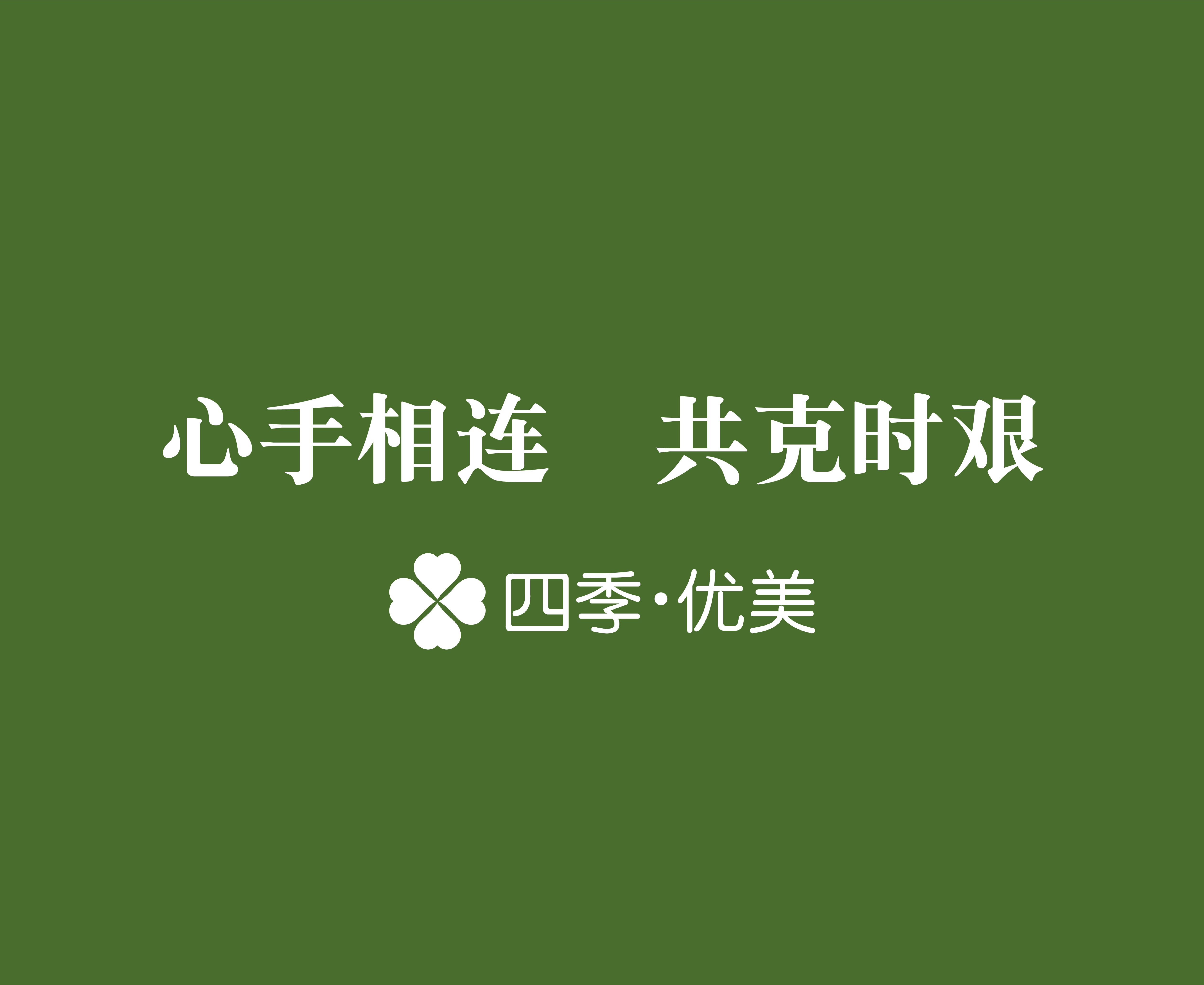 心手相连　共克时艰

四季·优美